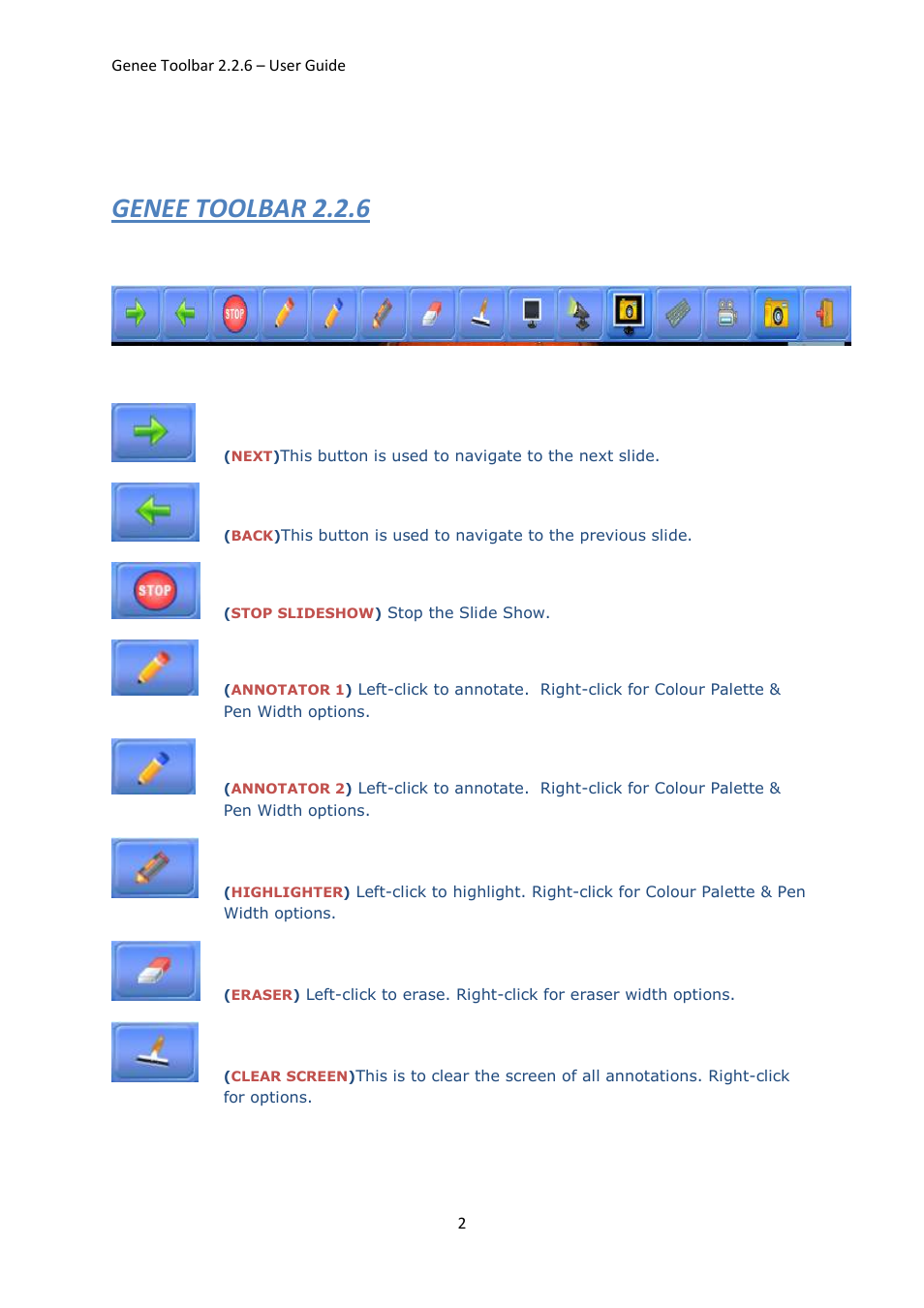 Genee Toolbar 2.2.6 – User Guide

GENEE TOOLBAR 2.2.6

STOP

(NEXT)This button is used to navigate to the next slide.

(BACK)This button is used to navigate to the previous slide.

STOP

(STOP SLIDESHOW) Stop the Slide Show.

(ANNOTATOR 1) Left-click to annotate. Right-click for Colour Palette & Pen Width options.

(ANNOTATOR 2) Left-click to annotate. Right-click for Colour Palette & Pen Width options.

(HIGHLIGHTER) Left-click to highlight. Right-click for Colour Palette & Pen Width options.

(ERASER) Left-click to erase. Right-click for eraser width options.

(CLEAR SCREEN)This is to clear the screen of all annotations. Right-click for options.

2